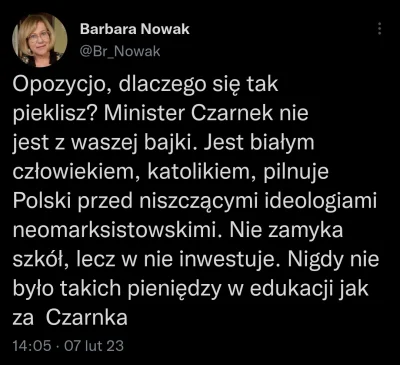 Barbara Nowak
@Br_Nowak

Opozycjo, dlaczego się tak pieklisz? Minister Czarnek nie jest z waszej bajki. Jest białym człowiekiem, katolikiem, pilnuje Polski przed niszczącymi ideologiami neomarksistowskimi. Nie zamyka szkół, lecz w nie inwestuje. Nigdy nie było takich pieniędzy w edukacji jak za  Czarnka

14:05 · 07 lut 23